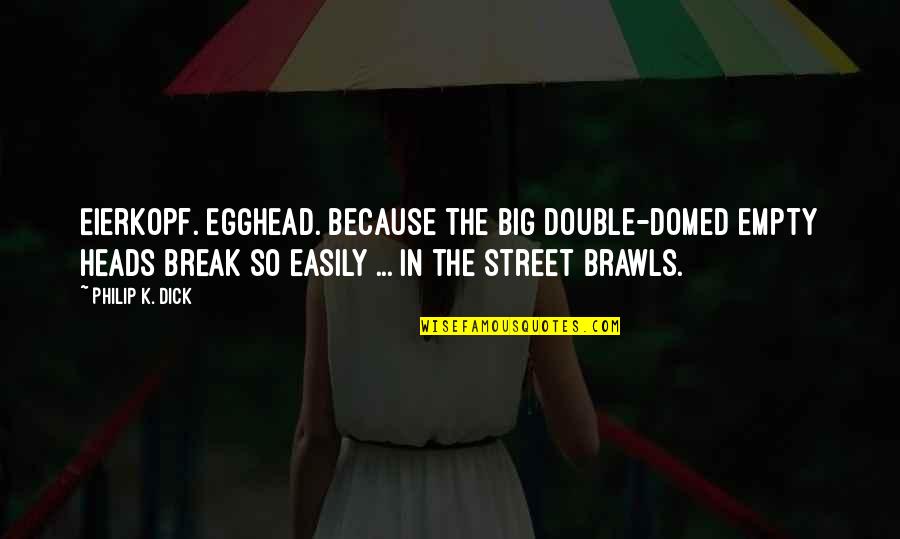 EIERKOPF. EGGHEAD. BECAUSE THE BIG DOUBLE-DOMED EMPTY HEADS BREAK SO EASILY ... IN THE STREET BRAWLS.

~ PHILIP K. DICK

WISEFAMOUSQUOTES.COM